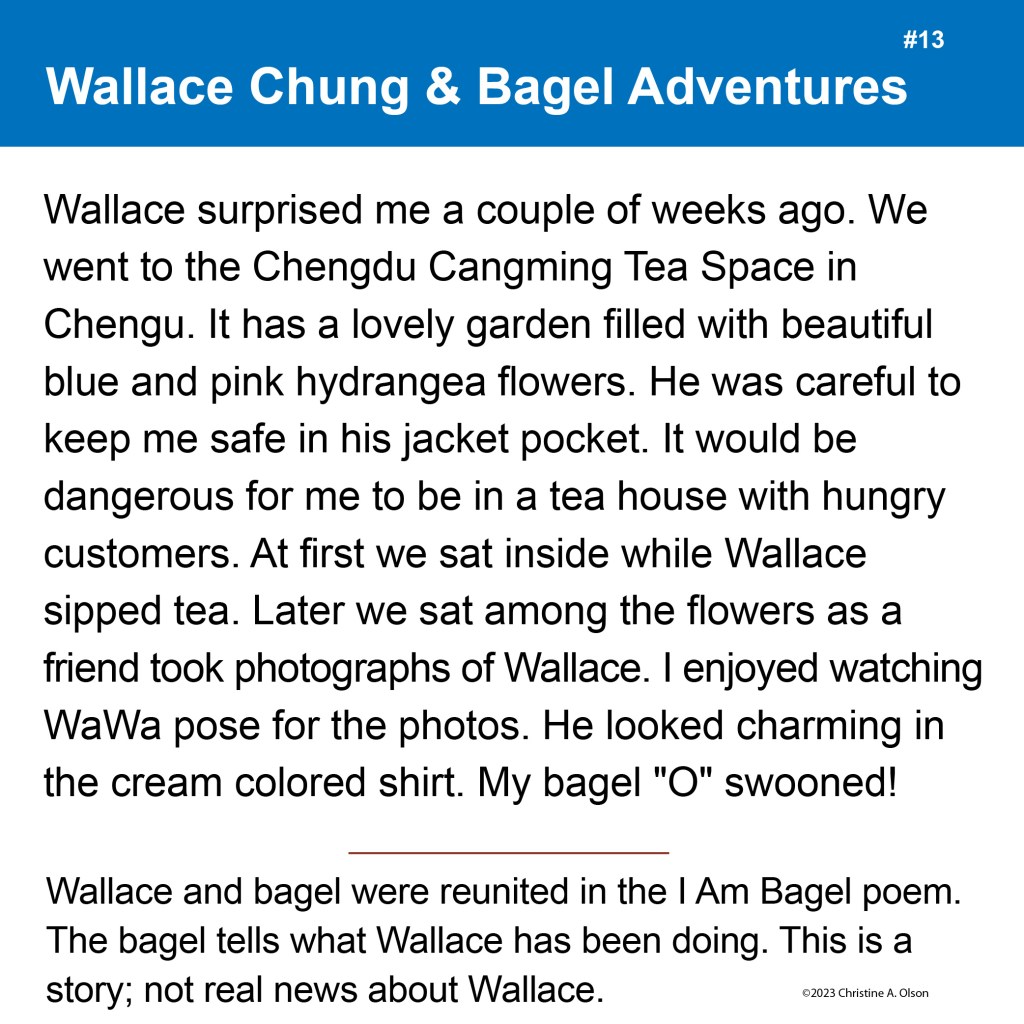 #13

Wallace Chung & Bagel Adventures

Wallace surprised me a couple of weeks ago. We went to the Chengdu Cangming Tea Space in Chengu. It has a lovely garden filled with beautiful blue and pink hydrangea flowers. He was careful to keep me safe in his jacket pocket. It would be dangerous for me to be in a tea house with hungry customers. At first we sat inside while Wallace sipped tea. Later we sat among the flowers as a friend took photographs of Wallace. I enjoyed watching WaWa pose for the photos. He looked charming in the cream colored shirt. My bagel "O" swooned!

Wallace and bagel were reunited in the I Am Bagel poem. The bagel tells what Wallace has been doing. This is a story; not real news about Wallace.

©2023 Christine A. Olson